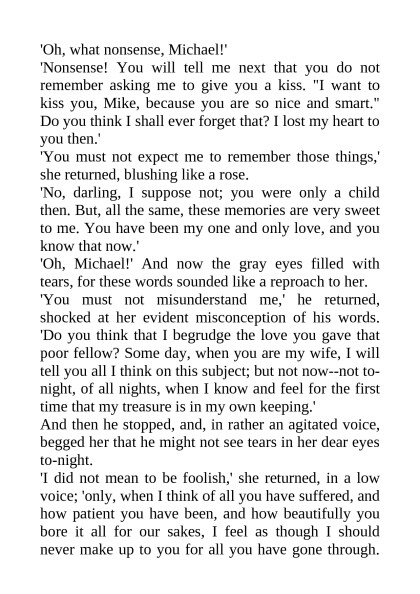 'Oh, what nonsense, Michael!'

'Nonsense! You will tell me next that you do not remember asking me to give you a kiss. "I want to kiss you, Mike, because you are so nice and smart." Do you think I shall ever forget that? I lost my heart to you then.'

'You must not expect me to remember those things,' she returned, blushing like a rose.

'No, darling, I suppose not; you were only a child then. But, all the same, these memories are very sweet to me. You have been my one and only love, and you know that now.'

'Oh, Michael!' And now the gray eyes filled with tears, for these words sounded like a reproach to her.

'You must not misunderstand me,' he returned, shocked at her evident misconception of his words. 'Do you think that I begrudge the love you gave that poor fellow? Some day, when you are my wife, I will tell you all I think on this subject; but not now--not to-night, of all nights, when I know and feel for the first time that my treasure is in my own keeping.'

And then he stopped, and, in rather an agitated voice, begged her that he might not see tears in her dear eyes to-night.

'I did not mean to be foolish,' she returned, in a low voice; 'only, when I think of all you have suffered, and how patient you have been, and how beautifully you bore it all for our sakes, I feel as though I should never make up to you for all you have gone through.